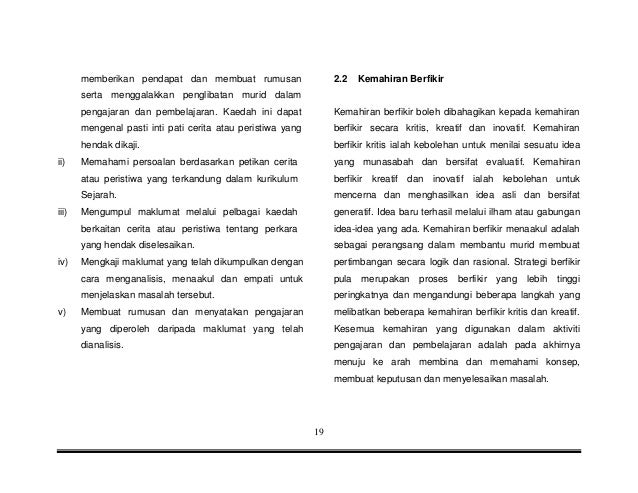 memberikan pendapat dan membuat rumusan serta menggalakkan penglibatan murid dalam pengajaran dan pembelajaran. Kaedah ini dapat mengenal pasti inti pati cerita atau peristiwa yang hendak dikaji.

ii) Memahami persoalan berdasarkan petikan cerita atau peristiwa yang terkandung dalam kurikulum Sejarah.

iii) Mengumpul maklumat melalui pelbagai kaedah berkaitan cerita atau peristiwa tentang perkara yang hendak diselesaikan.

iv) Mengkaji maklumat yang telah dikumpulkan dengan cara menganalisis, menaakul dan empati untuk menjelaskan masalah tersebut.

v) Membuat rumusan dan menyatakan pengajaran yang diperoleh daripada maklumat yang telah dianalisis.

2.2 Kemahiran Berfikir

Kemahiran berfikir boleh dibahagikan kepada kemahiran berfikir secara kritis, kreatif dan inovatif. Kemahiran berfikir kritis ialah kebolehan untuk menilai sesuatu idea yang munasabah dan bersifat evaluatif. Kemahiran berfikir kreatif dan inovatif ialah kebolehan untuk mencerna dan menghasilkan idea asli dan bersifat generatif. Idea baru terhasil melalui ilham atau gabungan idea-idea yang ada. Kemahiran berfikir menaakul adalah sebagai perangsang dalam membantu murid membuat pertimbangan secara logik dan rasional. Strategi berfikir pula merupakan proses berfikir yang lebih tinggi peringkatnya dan mengandungi beberapa langkah yang melibatkan beberapa kemahiran berfikir kritis dan kreatif. Kesemua kemahiran yang digunakan dalam aktiviti pengajaran dan pembelajaran adalah pada akhirnya menuju ke arah membina dan memahami konsep, membuat keputusan dan menyelesaikan masalah.

19